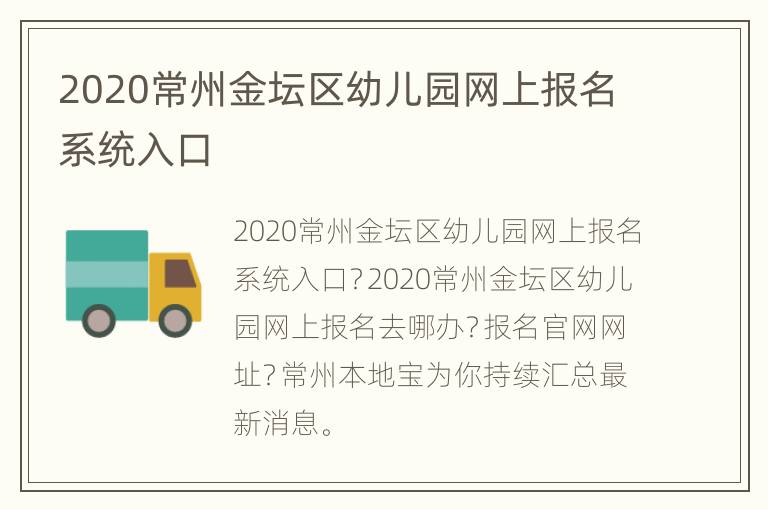 2020常州金坛区幼儿园网上报名系统入口

2020常州金坛区幼儿园网上报名系统入口?2020常州金坛区幼儿园网上报名去哪办?报名官网网址?常州本地宝为你持续汇总最新消息。